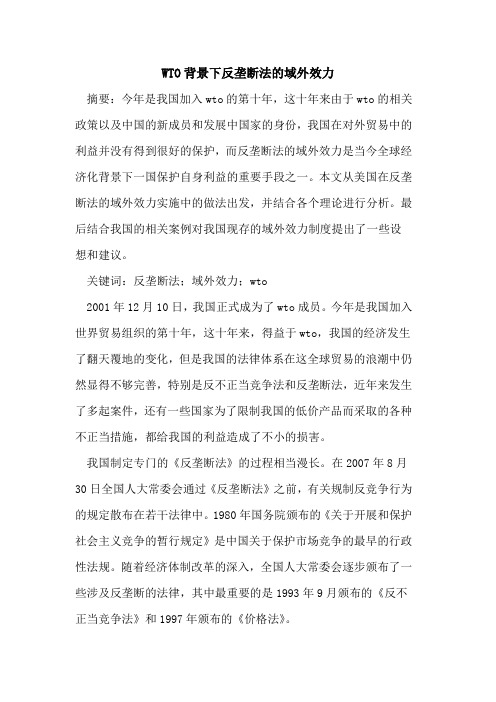 WTO背景下反垄断法的域外效力

摘要：今年是我国加入wto的第十年，这十年来由于wto的相关政策以及中国的新成员和发展中国家的身份，我国在对外贸易中的利益并没有得到很好的保护，而反垄断法的域外效力是当今全球经济化背景下一国保护自身利益的重要手段之一。本文从美国在反垄断法的域外效力实施中的做法出发，并结合各个理论进行分析。最后结合我国的相关案例对我国现存的域外效力制度提出了一些设想和建议。

关键词：反垄断法；域外效力；wto

2001年12月10日，我国正式成为了wto成员。今年是我国加入世界贸易组织的第十年，这十年来，得益于wto，我国的经济发生了翻天覆地的变化，但是我国的法律体系在这全球贸易的浪潮中仍然显得不够完善，特别是反不正当竞争法和反垄断法，近年来发生了多起案件，还有一些国家为了限制我国的低价产品而采取的各种不正当措施，都给我国的利益造成了不小的损害。

我国制定专门的《反垄断法》的过程相当漫长。在2007年8月30日全国人大常委会通过《反垄断法》之前，有关规制反竞争行为的规定散布在若干法律中。1980年国务院颁布的《关于开展和保护社会主义竞争的暂行规定》是中国关于保护市场竞争的最早的行政性法规。随着经济体制改革的深入，全国人大常委会逐步颁布了一些涉及反垄断的法律，其中最重要的是1993年9月颁布的《反不正当竞争法》和1997年颁布的《价格法》。